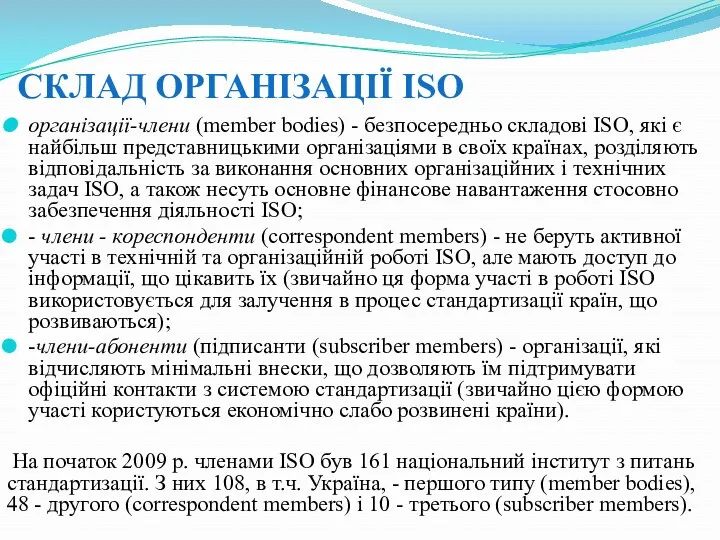 СКЛАД ОРГАНІЗАЦІЇ ISO

організації-члени (member bodies) - безпосередньо складові ISO, які є найбільш представницькими організаціями в своїх країнах, розділяють відповідальність за виконання основних організаційних і технічних задач ISO, а також несуть основне фінансове навантаження стосовно забезпечення діяльності ISO;

- члени - кореспонденти (correspondent members) - не беруть активної участі в технічній та організаційній роботі ISO, але мають доступ до інформації, що цікавить їх (звичайно ця форма участі в роботі ISO використовується для залучення в процес стандартизації країн, що розвиваються);

-члени-абоненти (підписанти (subscriber members) - організації, які відчисляють мінімальні внески, що дозволяють їм підтримувати офіційні контакти з системою стандартизації (звичайно цією формою участі користуються економічно слабо розвинені країни).

На початок 2009 р. членами ISO був 161 національний інститут з питань стандартизації. З них 108, в т.ч. Україна, - першого типу (member bodies), 48 - другого (correspondent members) і 10 - третього (subscriber members).